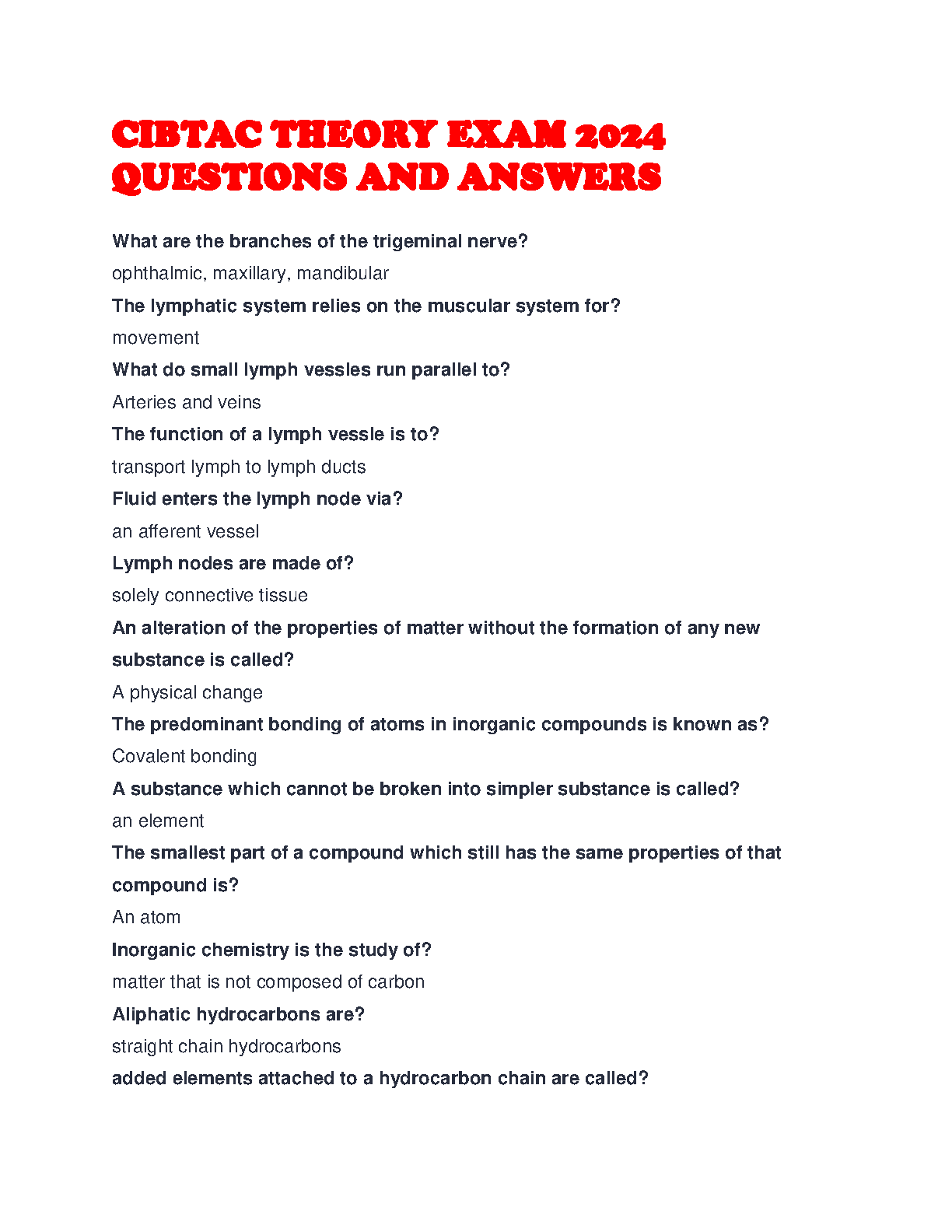 CIBTAC THEORY EXAM 2024 QUESTIONS AND ANSWERS

What are the branches of the trigeminal nerve?

ophthalmic, maxillary, mandibular

The lymphatic system relies on the muscular system for?

movement

What do small lymph vessles run parallel to?

Arteries and veins

The function of a lymph vessle is to?

transport lymph to lymph ducts

Fluid enters the lymph node via?

an afferent vessel

Lymph nodes are made of?

solely connective tissue

An alteration of the properties of matter without the formation of any new substance is called?

A physical change

The predominant bonding of atoms in inorganic compounds is known as?

Covalent bonding

A substance which cannot be broken into simpler substance is called?

an element

The smallest part of a compound which still has the same properties of that compound is?

An atom

Inorganic chemistry is the study of?

matter that is not composed of carbon

Aliphatic hydrocarbons are?

straight chain hydrocarbons

added elements attached to a hydrocarbon chain are called?